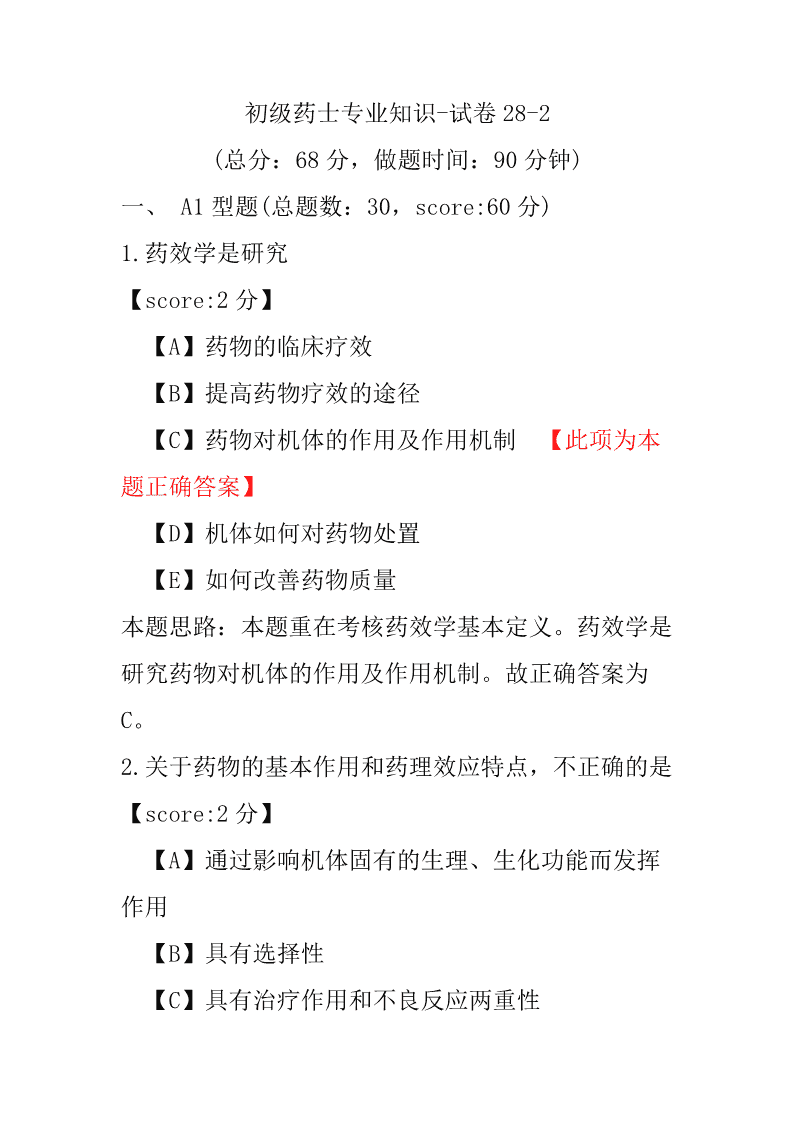 初级药士专业知识-试卷 28-2

(总分：68 分，做题时间：90 分钟)

一、 A1 型题(总题数：30，score:60 分)

1.药效学是研究

【score:2 分】

【A】药物的临床疗效

【B】提高药物疗效的途径

【C】药物对机体的作用及作用机制 【此项为本题正确答案】

【D】机体如何对药物处置

【E】如何改善药物质量

本题思路：本题重在考核药效学基本定义。药效学是研究药物对机体的作用及作用机制。故正确答案为 C。

2.关于药物的基本作用和药理效应特点，不正确的是

【score:2 分】

【A】通过影响机体固有的生理、生化功能而发挥作用

【B】具有选择性

【C】具有治疗作用和不良反应两重性